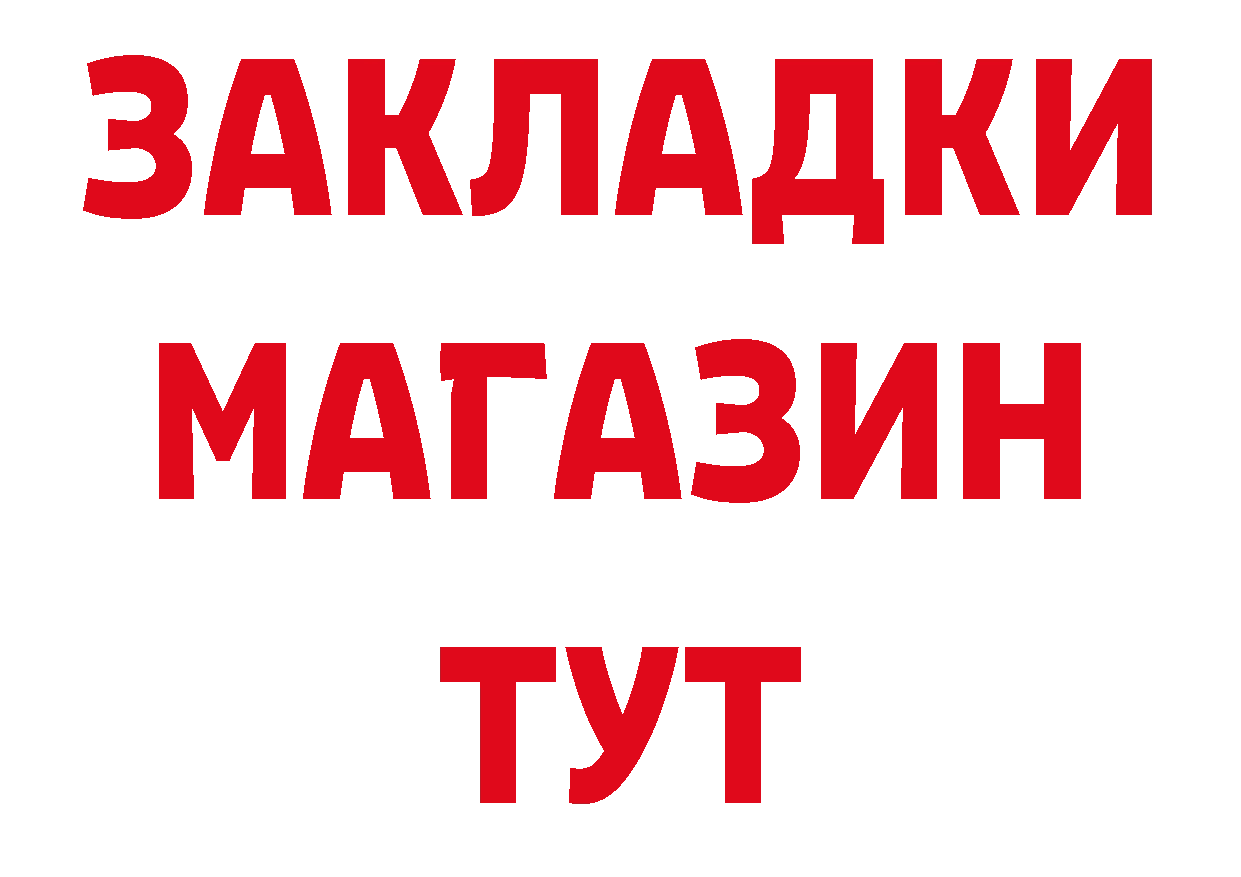 ЗАКЛАДКИ
МАГАЗИН
ТУТ